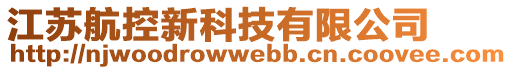 江苏航控新科技有限公司
http://njwoodrowwebb.cn.coovee.com